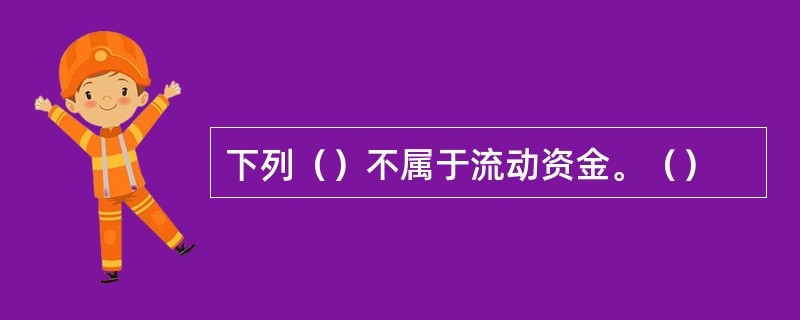 下列（）不属于流动资金。（）